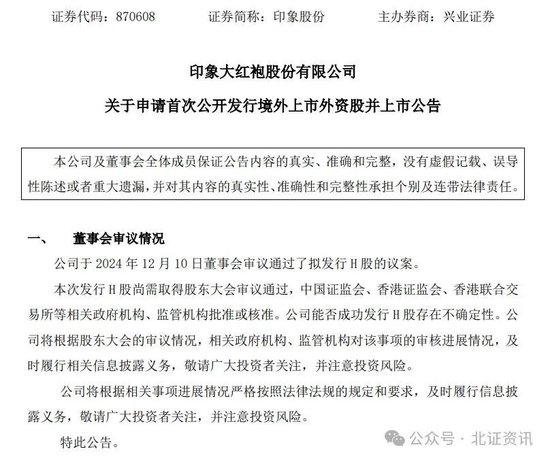 证券代码：870608　　　证券简称：印象股份　　　主办券商：兴业证券

印象大红袍股份有限公司

关于申请首次公开发行境外上市外资股并上市公告

本公司及董事会全体成员保证公告内容的真实、准确和完整，没有虚假记载、误导性陈述或者重大遗漏，并对其内容的真实性、准确性和完整性承担个别及连带法律责任。

一、　董事会审议情况

公司于 2024 年 12 月 10 日董事会审议通过了拟发行 H 股的议案。

本次发行 H 股尚需取得股东大会审议通过，中国证监会、香港证监会、香港联合交易所等相关政府机构、监管机构批准或核准。公司能否成功发行 H 股存在不确定性。公司将根据股东大会的审议情况，相关政府机构、监管机构对该事项的审核进展情况，及时履行相关信息披露义务，敬请广大投资者关注，并注意投资风险。

公司将根据相关事项进展情况严格按照法律法规的规定和要求，及时履行信息披露义务，敬请广大投资者关注，并注意投资风险。

特此公告。

公众号 · 北证资讯